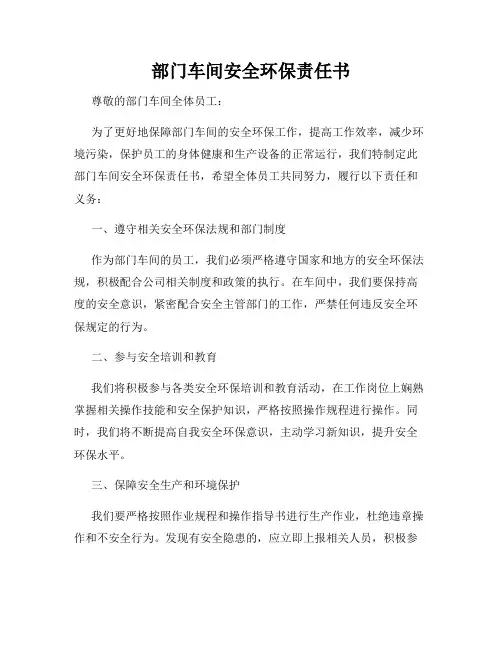 部门车间安全环保责任书

尊敬的部门车间全体员工：

为了更好地保障部门车间的安全环保工作，提高工作效率，减少环境污染，保护员工的身体健康和生产设备的正常运行，我们特制定此部门车间安全环保责任书，希望全体员工共同努力，履行以下责任和义务：

一、遵守相关安全环保法规和部门制度

作为部门车间的员工，我们必须严格遵守国家和地方的安全环保法规，积极配合公司相关制度和政策的执行。在车间中，我们要保持高度的安全意识，紧密配合安全主管部门的工作，严禁任何违反安全环保规定的行为。

二、参与安全培训和教育

我们将积极参与各类安全环保培训和教育活动，在工作岗位上娴熟掌握相关操作技能和安全保护知识，严格按照操作规程进行操作。同时，我们将不断提高自我安全环保意识，主动学习新知识，提升安全环保水平。

三、保障安全生产和环境保护

我们要严格按照作业规程和操作指导书进行生产作业，杜绝违章操作和不安全行为。发现有安全隐患的，应立即上报相关人员，积极参